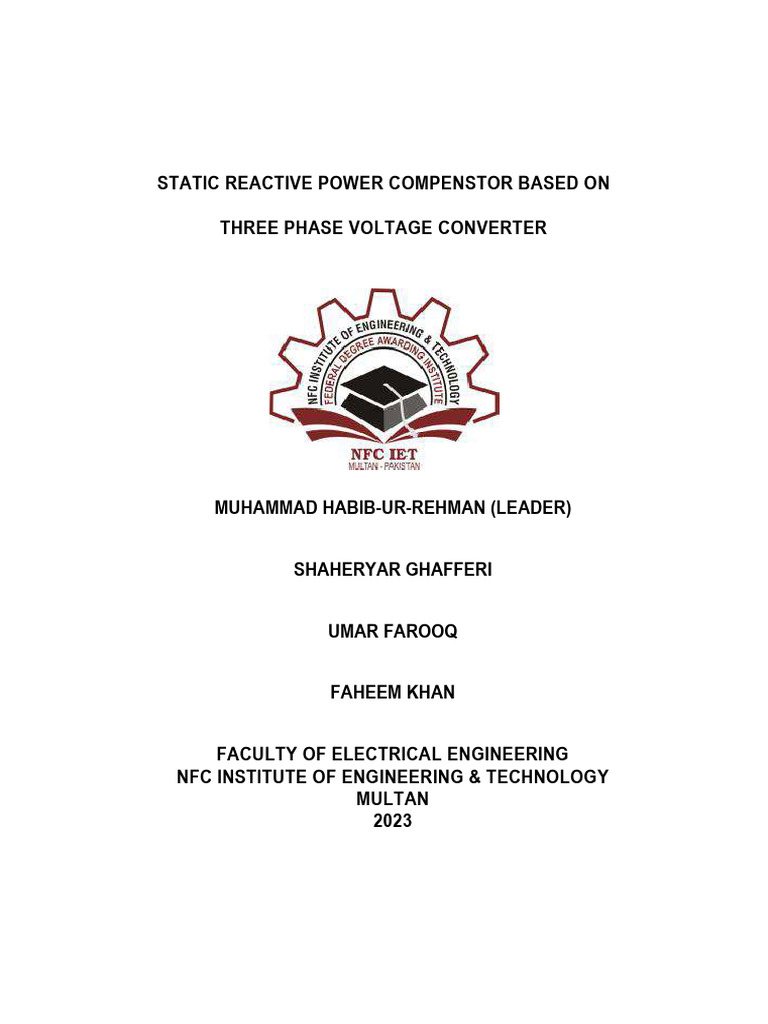 STATIC REACTIVE POWER COMPENSTOR BASED ON

THREE PHASE VOLTAGE CONVERTER

NFC INSTITUTE OF ENGINEERING & TECHNOLOGY
FEDERAL DEGREE AWARDING INSTITUTE
NFC IET
MULTAN - PAKISTAN

MUHAMMAD HABIB-UR-REHMAN (LEADER)

SHAHERYAR GHAFFERI

UMAR FAROOQ

FAHEEM KHAN

FACULTY OF ELECTRICAL ENGINEERING
NFC INSTITUTE OF ENGINEERING & TECHNOLOGY
MULTAN
2023